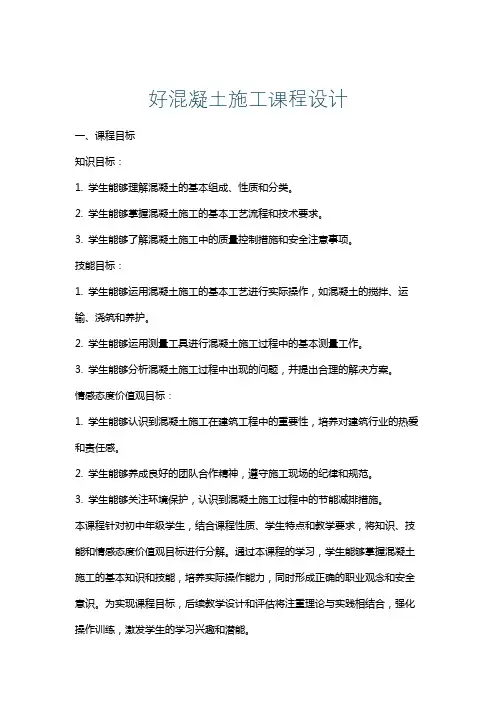 好混凝土施工课程设计

一、课程目标

知识目标：

1. 学生能够理解混凝土的基本组成、性质和分类。

2. 学生能够掌握混凝土施工的基本工艺流程和技术要求。

3. 学生能够了解混凝土施工中的质量控制措施和安全注意事项。

技能目标：

1. 学生能够运用混凝土施工的基本工艺进行实际操作，如混凝土的搅拌、运输、浇筑和养护。

2. 学生能够运用测量工具进行混凝土施工过程中的基本测量工作。

3. 学生能够分析混凝土施工过程中出现的问题，并提出合理的解决方案。

情感态度价值观目标：

1. 学生能够认识到混凝土施工在建筑工程中的重要性，培养对建筑行业的热爱和责任感。

2. 学生能够养成良好的团队合作精神，遵守施工现场的纪律和规范。

3. 学生能够关注环境保护，认识到混凝土施工过程中的节能减排措施。

本课程针对初中年级学生，结合课程性质、学生特点和教学要求，将知识、技能和情感态度价值观目标进行分解。通过本课程的学习，学生能够掌握混凝土施工的基本知识和技能，培养实际操作能力，同时形成正确的职业观念和安全意识。为实现课程目标，后续教学设计和评估将注重理论与实践相结合，强化操作训练，激发学生的学习兴趣和潜能。